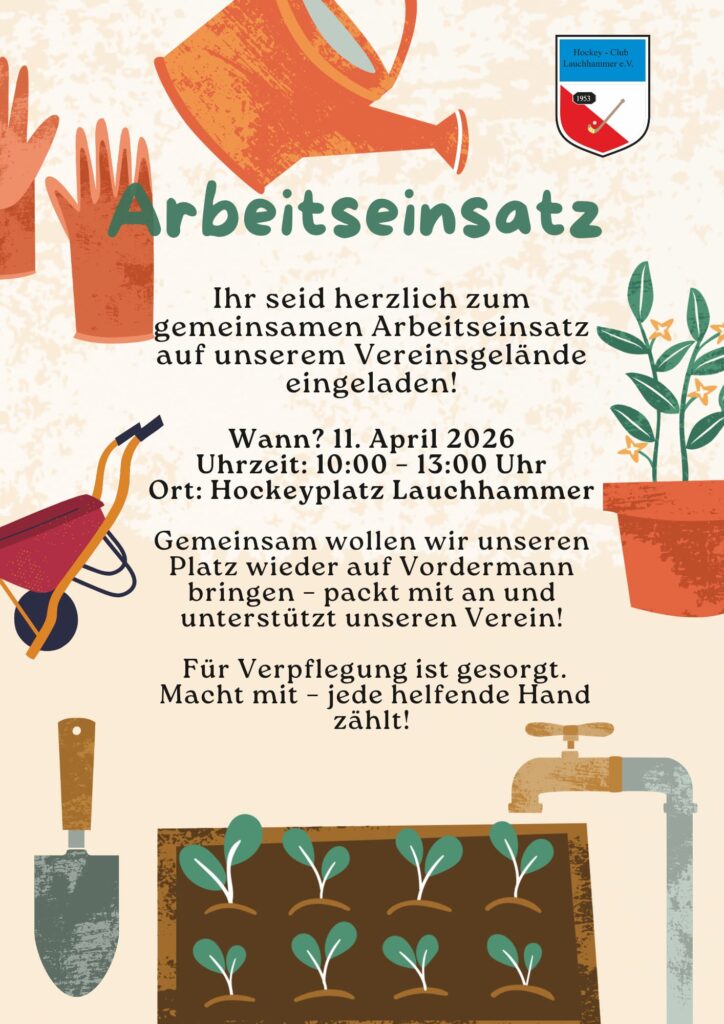 Hockey - Club Lauchhammer e.V.

1953

Arbeitseinsatz

Ihr seid herzlich zum gemeinsamen Arbeitseinsatz auf unserem Vereinsgelände eingeladen!

Wann? 11. April 2026
Uhrzeit: 10:00 - 13:00 Uhr
Ort: Hockeyplatz Lauchhammer

Gemeinsam wollen wir unseren Platz wieder auf Vordermann bringen - packt mit an und unterstützt unseren Verein!

Für Verpflegung ist gesorgt. Macht mit - jede helfende Hand zählt!